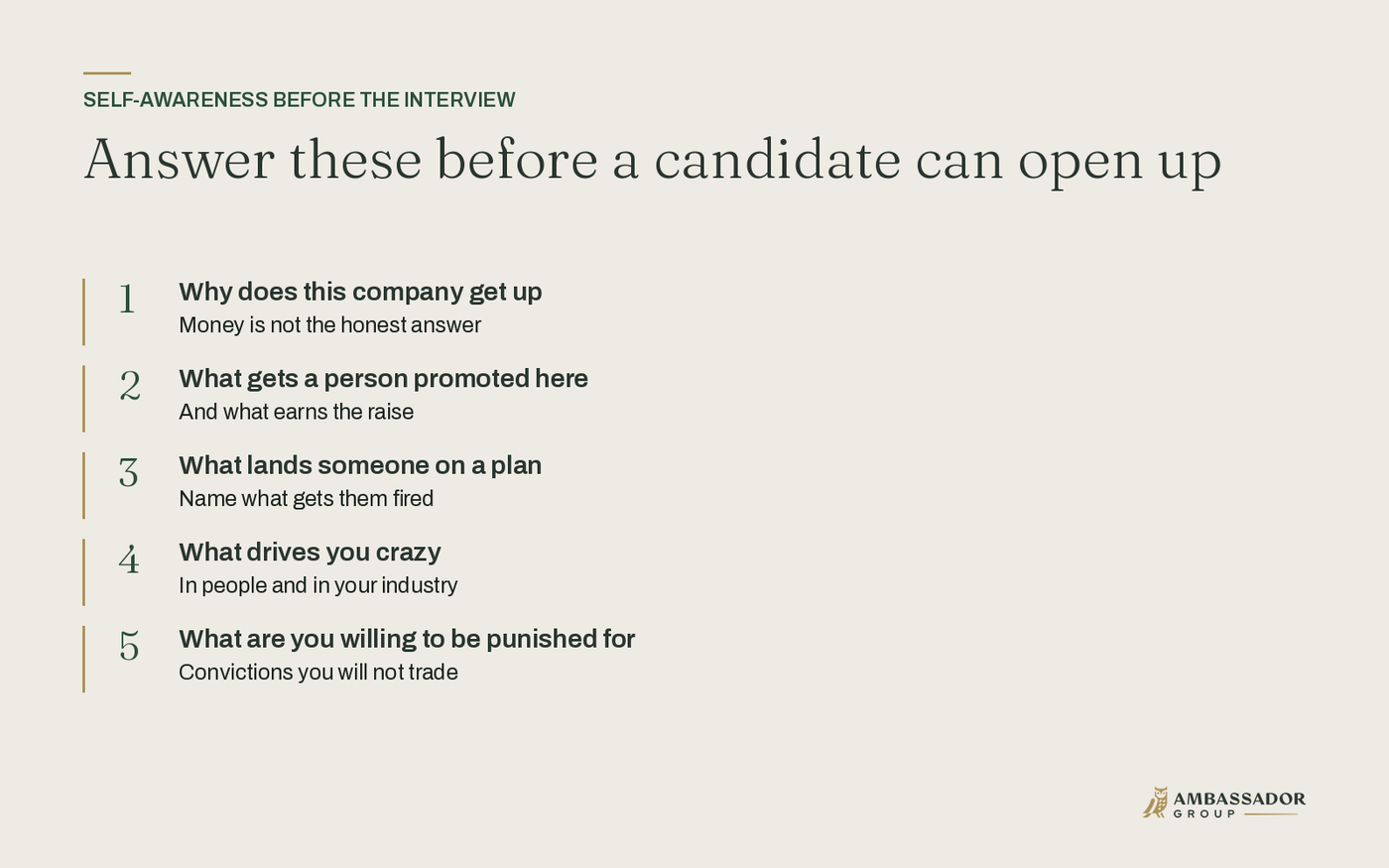 SELF-AWARENESS BEFORE THE INTERVIEW

Answer these before a candidate can open up

1
Why does this company get up
Money is not the honest answer

2
What gets a person promoted here
And what earns the raise

3
What lands someone on a plan
Name what gets them fired

4
What drives you crazy
In people and in your industry

5
What are you willing to be punished for
Convictions you will not trade

AMBASSADOR
GROUP